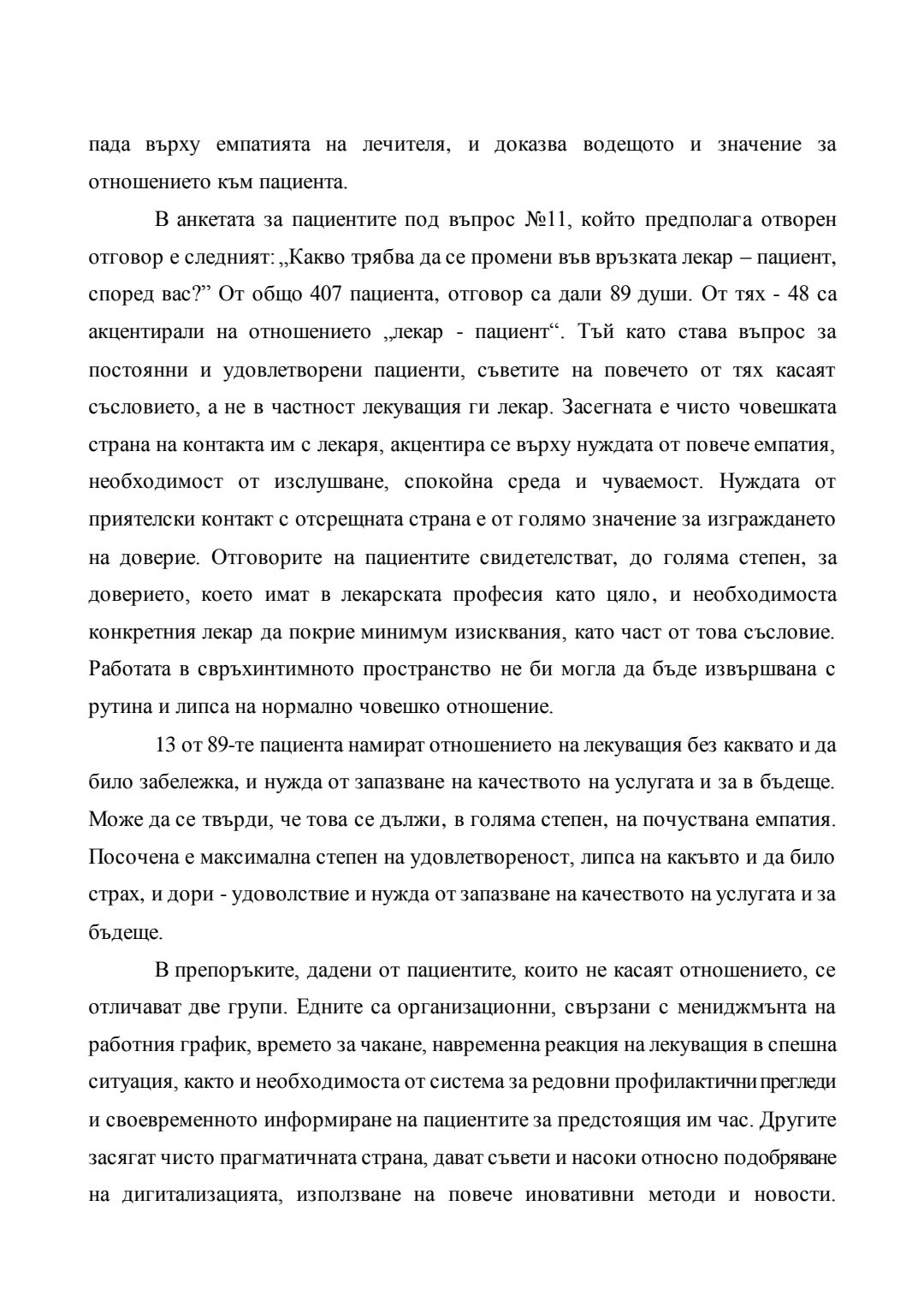 пада върху емпатията на лечителя, и доказва водещото и значение за отношението към пациента.

В анкетата за пациентите под въпрос №11, който предполага отворен отговор е следният: „Какво трябва да се промени във връзката лекар – пациент, според вас?” От общо 407 пациента, отговор са дали 89 души. От тях - 48 са акцентирали на отношението „лекар - пациент“. Тъй като става въпрос за постоянни и удовлетворени пациенти, съветите на повечето от тях касаят съсловието, а не в частност лекуващия ги лекар. Засегната е чисто човешката страна на контакта им с лекаря, акцентира се върху нуждата от повече емпатия, необходимост от изслушване, спокойна среда и чуваемост. Нуждата от приятелски контакт с отсрещната страна е от голямо значение за изграждането на доверие. Отговорите на пациентите свидетелстват, до голяма степен, за доверието, което имат в лекарската професия като цяло, и необходимоста конкретния лекар да покрие минимум изисквания, като част от това съсловие. Работата в свръхинтимното пространство не би могла да бъде извършвана с рутина и липса на нормално човешко отношение.

13 от 89-те пациента намират отношението на лекуващия без каквато и да било забележка, и нужда от запазване на качеството на услугата и за в бъдеще. Може да се твърди, че това се дължи, в голяма степен, на почуствана емпатия. Посочена е максимална степен на удовлетвореност, липса на какъвто и да било страх, и дори - удоволствие и нужда от запазване на качеството на услугата и за бъдеще.

В препоръките, дадени от пациентите, които не касаят отношението, се отличават две групи. Едните са организационни, свързани с мениджмънта на работния график, времето за чакане, навременна реакция на лекуващия в спешна ситуация, както и необходимоста от система за редовни профилактични прегледи и своевременното информиране на пациентите за предстоящия им час. Другите засягат чисто прагматичната страна, дават съвети и насоки относно подобряване на дигитализацията, използване на повече иновативни методи и новости.